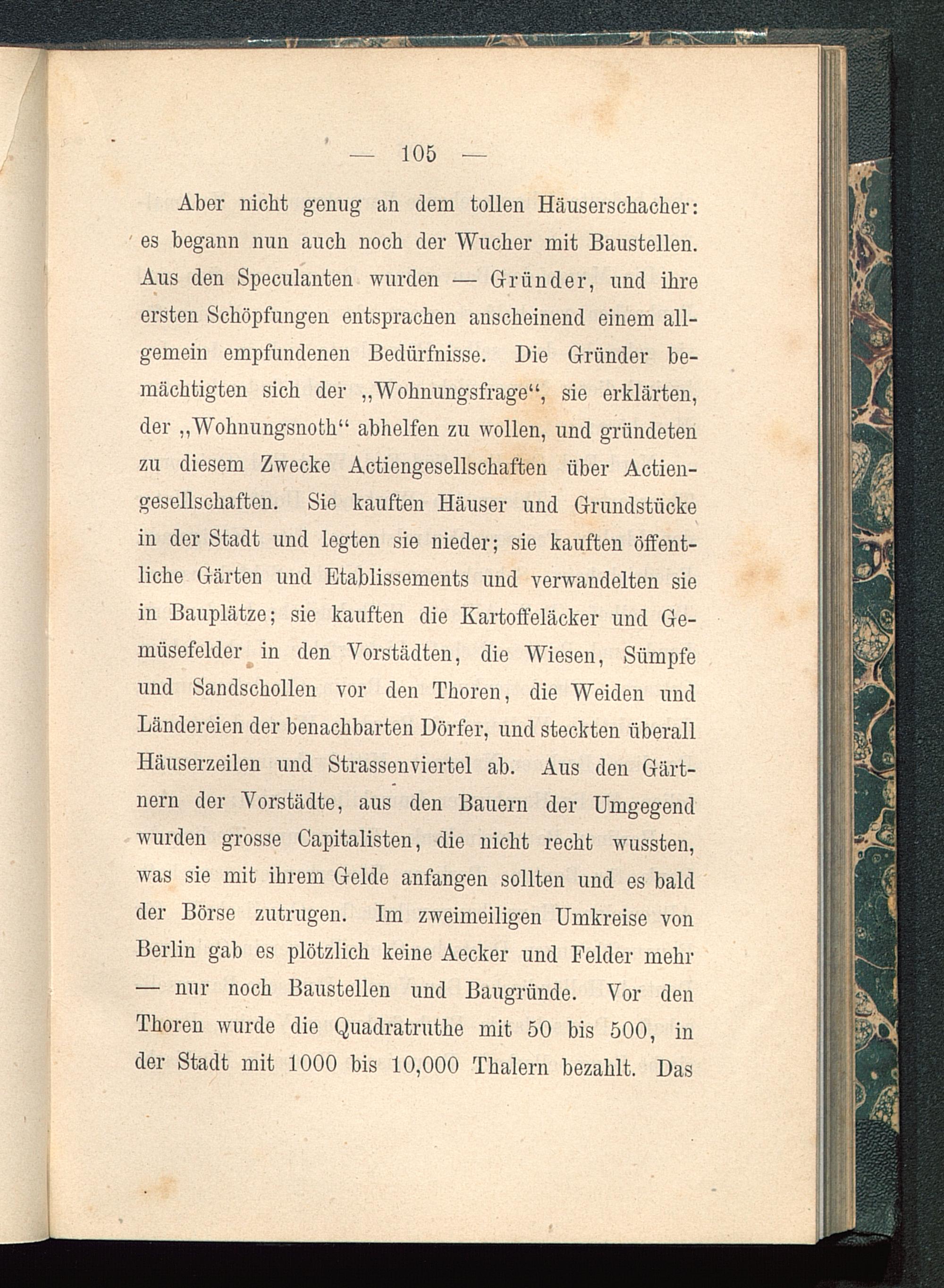 — 105 —

Aber nicht genug an dem tollen Häuserschacher: es begann nun auch noch der Wucher mit Baustellen. Aus den Speculanten wurden — Gründer, und ihre ersten Schöpfungen entsprachen anscheinend einem allgemein empfundenen Bedürfnisse. Die Gründer bemächtigten sich der „Wohnungsfrage“, sie erklärten, der „Wohnungsnoth“ abhelfen zu wollen, und gründeten zu diesem Zwecke Actiengesellschaften über Actiengesellschaften. Sie kauften Häuser und Grundstücke in der Stadt und legten sie nieder; sie kauften öffentliche Gärten und Etablissements und verwandelten sie in Bauplätze; sie kauften die Kartoffeläcker und Gemüsefelder in den Vorstädten, die Wiesen, Sümpfe und Sandschollen vor den Thoren, die Weiden und Ländereien der benachbarten Dörfer, und steckten überall Häuserzeilen und Strassenviertel ab. Aus den Gärtnern der Vorstädte, aus den Bauern der Umgegend wurden grosse Capitalisten, die nicht recht wussten, was sie mit ihrem Gelde anfangen sollten und es bald der Börse zutrugen. Im zweimeiligen Umkreise von Berlin gab es plötzlich keine Aecker und Felder mehr — nur noch Baustellen und Baugründe. Vor den Thoren wurde die Quadratruthe mit 50 bis 500, in der Stadt mit 1000 bis 10,000 Thalern bezahlt. Das